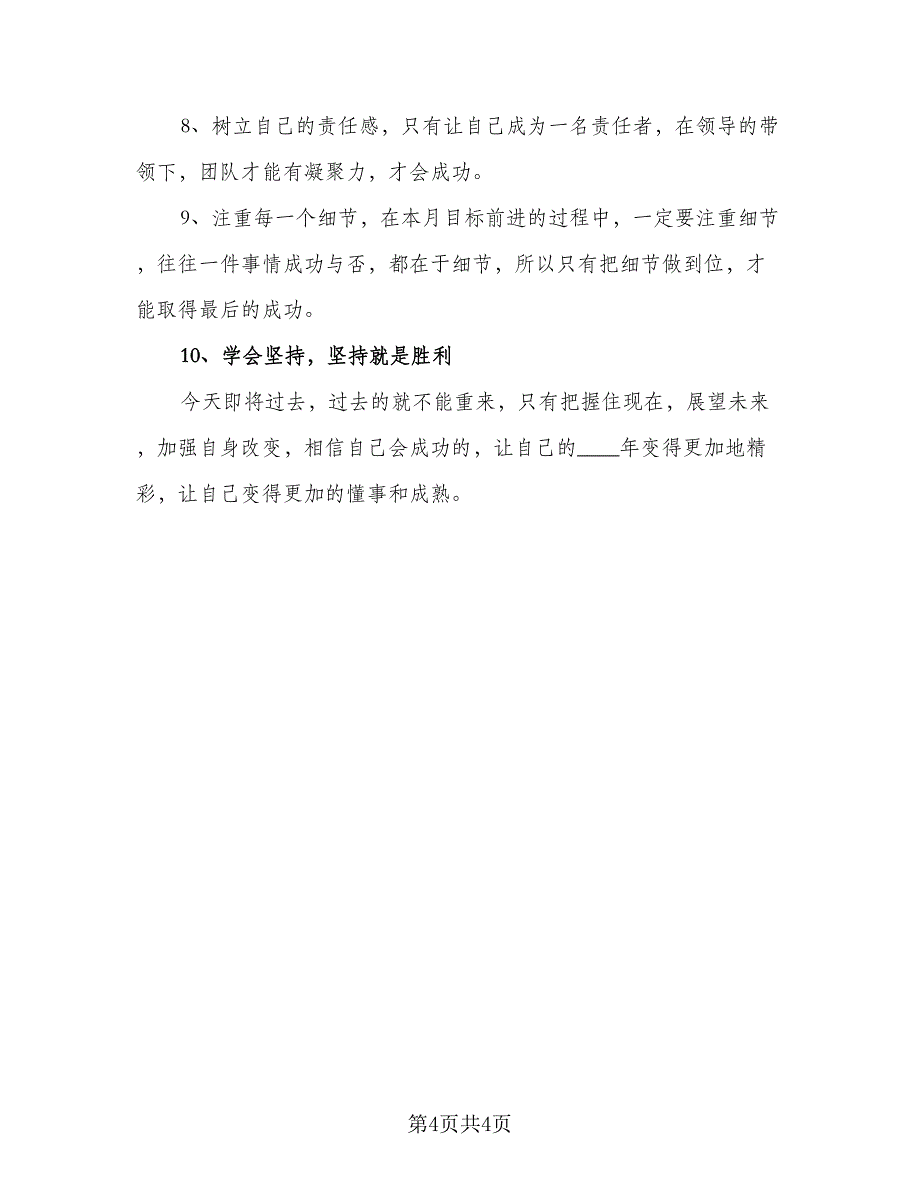 8、树立自己的责任感，只有让自己成为一名责任者，在领导的带领下，团队才能有凝聚力，才会成功。

9、注重每一个细节，在本月目标前进的过程中，一定要注重细节，往往一件事情成功与否，都在于细节，所以只有把细节做到位，才能取得最后的成功。

10、学会坚持，坚持就是胜利

今天即将过去，过去的就不能重来，只有把握住现在，展望未来，加强自身改变，相信自己会成功的，让自己的____年变得更加地精彩，让自己变得更加的懂事和成熟。

第4页共4页